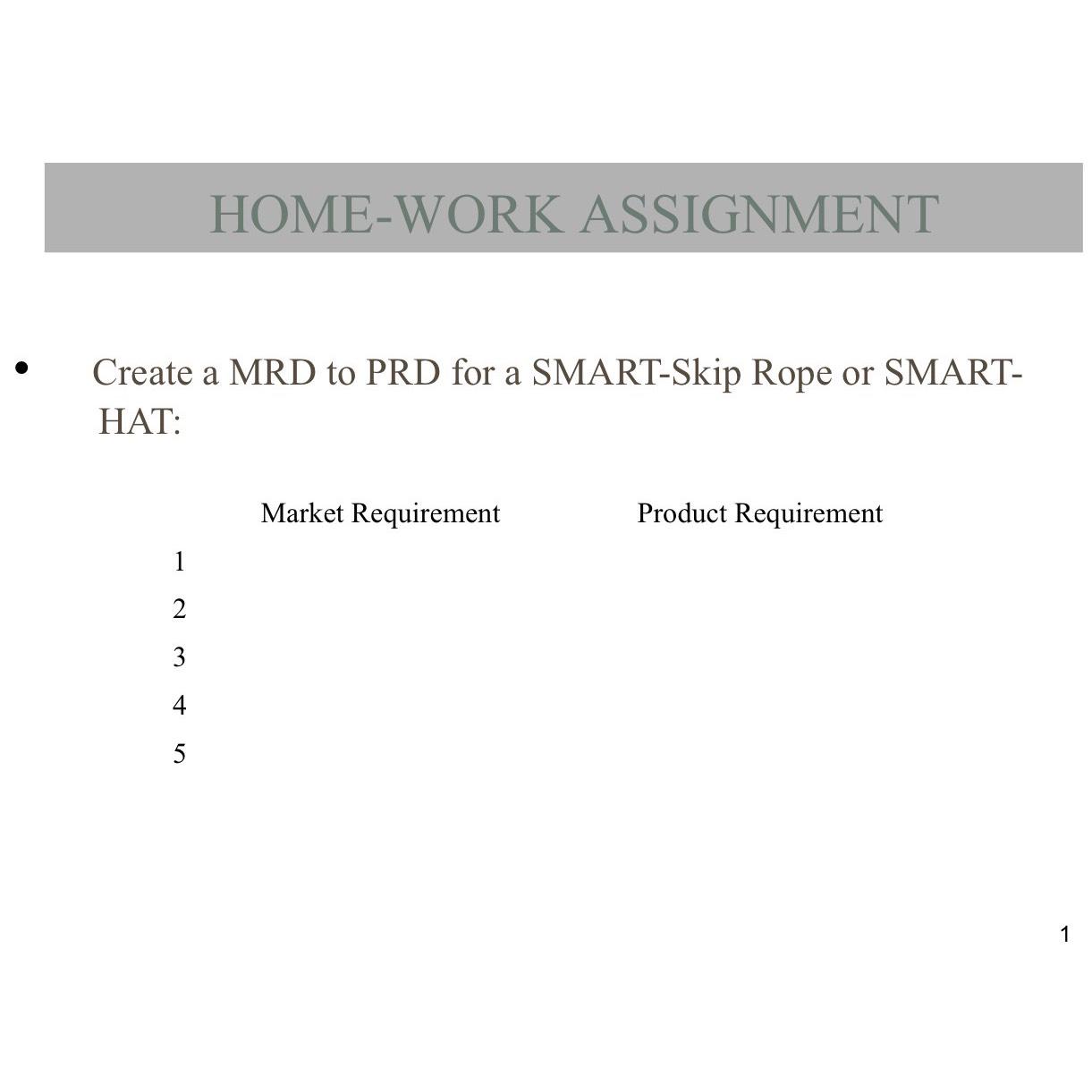 HOME-WORK ASSIGNMENT

• Create a MRD to PRD for a SMART-Skip Rope or SMART-HAT:

| | Market Requirement | Product Requirement |
|---|---|---|
| 1 | | |
| 2 | | |
| 3 | | |
| 4 | | |
| 5 | | |

1